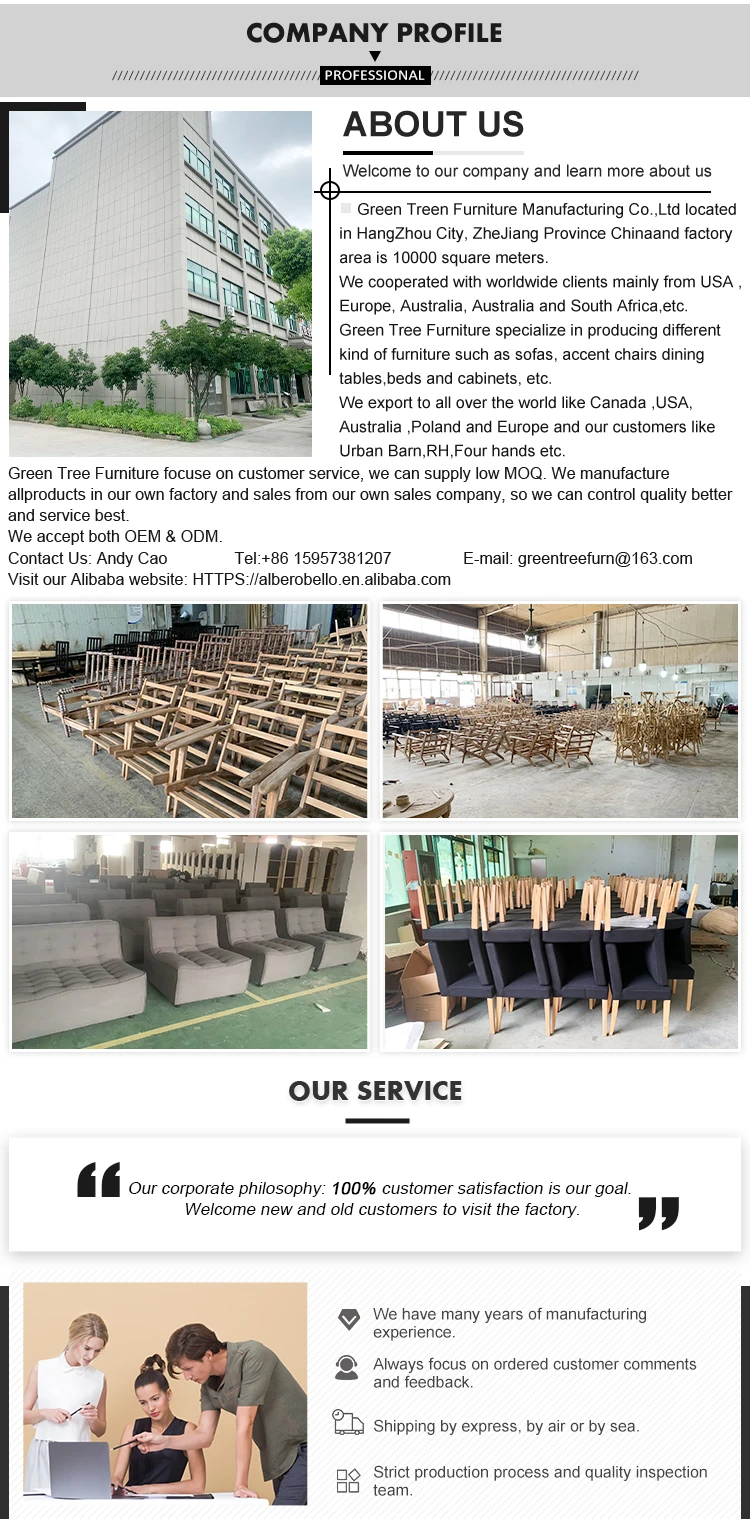 COMPANY PROFILE

PROFESSIONAL

ABOUT US

Welcome to our company and learn more about us

Green Treen Furniture Manufacturing Co.,Ltd located in HangZhou City, ZheJiang Province Chinaand factory area is 10000 square meters.
We cooperated with worldwide clients mainly from USA , Europe, Australia, Australia and South Africa,etc.
Green Tree Furniture specialize in producing different kind of furniture such as sofas, accent chairs dining tables,beds and cabinets, etc.
We export to all over the world like Canada ,USA, Australia ,Poland and Europe and our customers like Urban Barn,RH,Four hands etc.
Green Tree Furniture focuse on customer service, we can supply low MOQ. We manufacture allproducts in our own factory and sales from our own sales company, so we can control quality better and service best.
We accept both OEM & ODM.
Contact Us: Andy Cao Tel:+86 15957381207 E-mail: greentreefurn@163.com
Visit our Alibaba website: HTTPS://alberobello.en.alibaba.com

OUR SERVICE

Our corporate philosophy: 100% customer satisfaction is our goal.
Welcome new and old customers to visit the factory.

We have many years of manufacturing experience.

Always focus on ordered customer comments and feedback.

Shipping by express, by air or by sea.

Strict production process and quality inspection team.